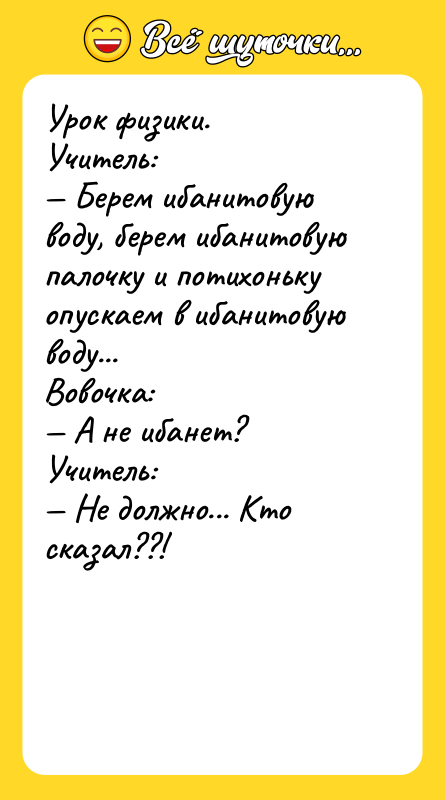 Всё шуточки...

Урок физики.
Учитель:
— Берем ибанитовую воду, берем ибанитовую палочку и потихоньку опускаем в ибанитовую воду...
Вовочка:
— А не ибанет?
Учитель:
— Не должно... Кто сказал??!